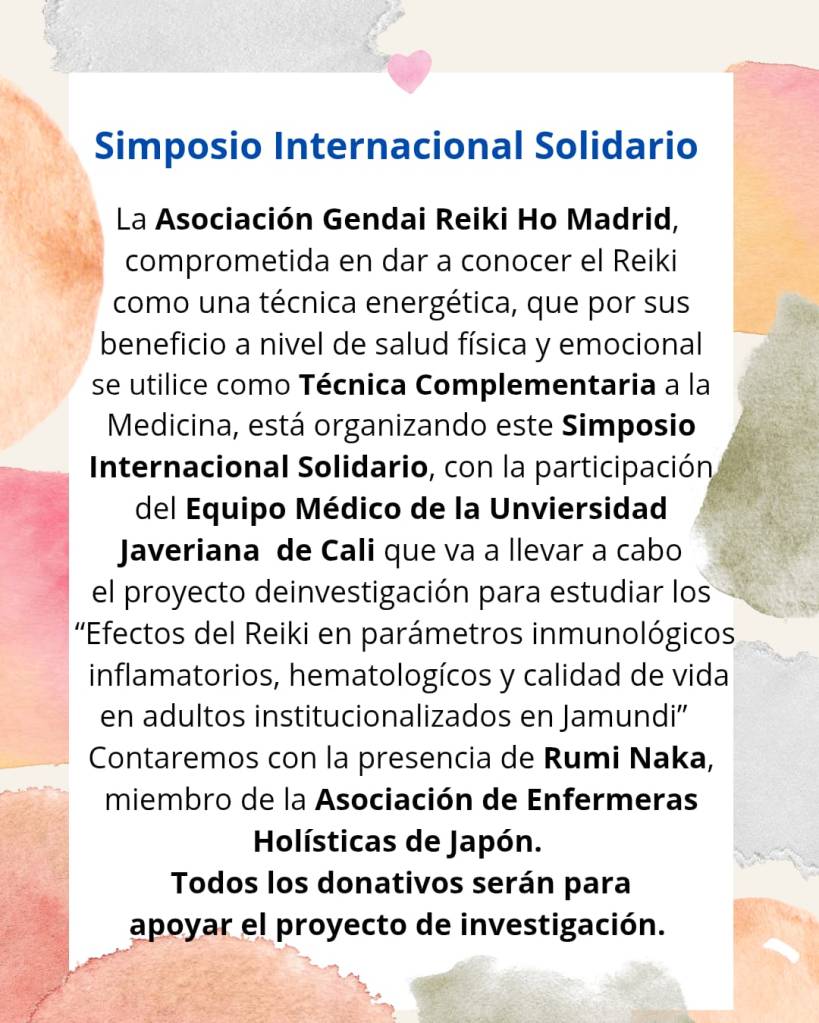 Simposio Internacional Solidario

La Asociación Gendai Reiki Ho Madrid, comprometida en dar a conocer el Reiki como una técnica energética, que por sus beneficio a nivel de salud física y emocional se utilice como Técnica Complementaria a la Medicina, está organizando este Simposio Internacional Solidario, con la participación del Equipo Médico de la Unviersidad Javeriana de Cali que va a llevar a cabo el proyecto deinvestigación para estudiar los "Efectos del Reiki en parámetros inmunológicos inflamatorios, hematologícos y calidad de vida en adultos institucionalizados en Jamundi" Contaremos con la presencia de Rumi Naka, miembro de la Asociación de Enfermeras Holísticas de Japón. Todos los donativos serán para apoyar el proyecto de investigación.